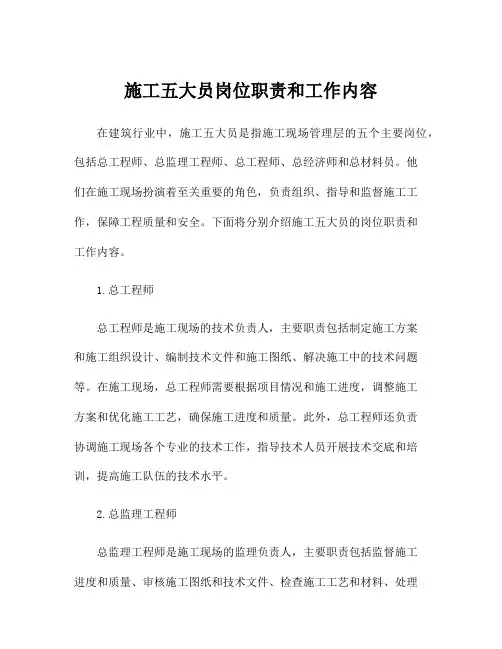 施工五大员岗位职责和工作内容

在建筑行业中，施工五大员是指施工现场管理层的五个主要岗位，包括总工程师、总监理工程师、总工程师、总经济师和总材料员。他们在施工现场扮演着至关重要的角色，负责组织、指导和监督施工工作，保障工程质量和安全。下面将分别介绍施工五大员的岗位职责和工作内容。

1. 总工程师

总工程师是施工现场的技术负责人，主要职责包括制定施工方案和施工组织设计、编制技术文件和施工图纸、解决施工中的技术问题等。在施工现场，总工程师需要根据项目情况和施工进度，调整施工方案和优化施工工艺，确保施工进度和质量。此外，总工程师还负责协调施工现场各个专业的技术工作，指导技术人员开展技术交底和培训，提高施工队伍的技术水平。

2. 总监理工程师

总监理工程师是施工现场的监理负责人，主要职责包括监督施工进度和质量、审核施工图纸和技术文件、检查施工工艺和材料、处理